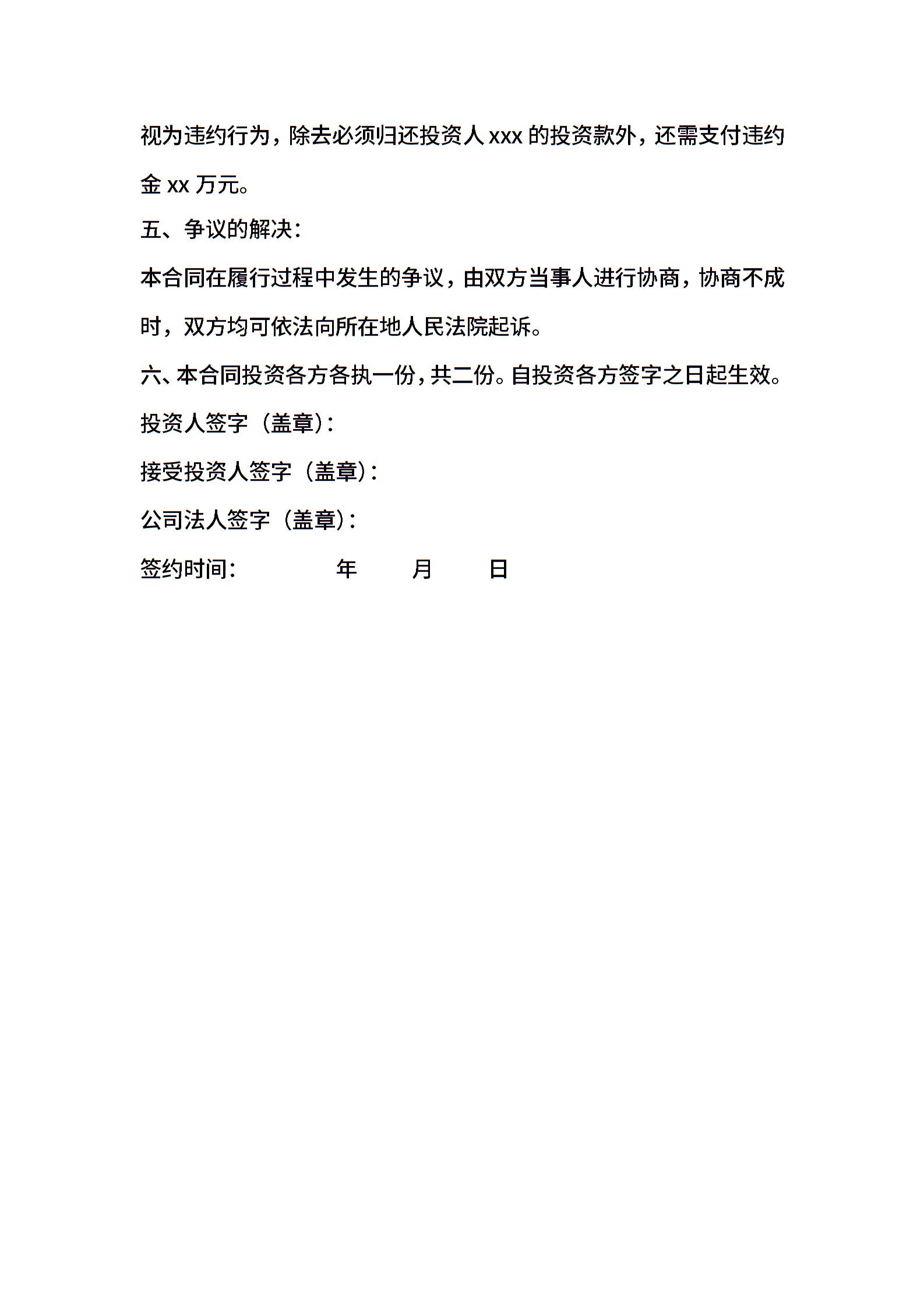 视为违约行为，除去必须归还投资人 xxx 的投资款外，还需支付违约金 xx 万元。

五、争议的解决：

本合同在履行过程中发生的争议，由双方当事人进行协商，协商不成时，双方均可依法向所在地人民法院起诉。

六、本合同投资各方各执一份，共二份。自投资各方签字之日起生效。

投资人签字（盖章）：

接受投资人签字（盖章）：

公司法人签字（盖章）：

签约时间：　　　　年　　月　　日